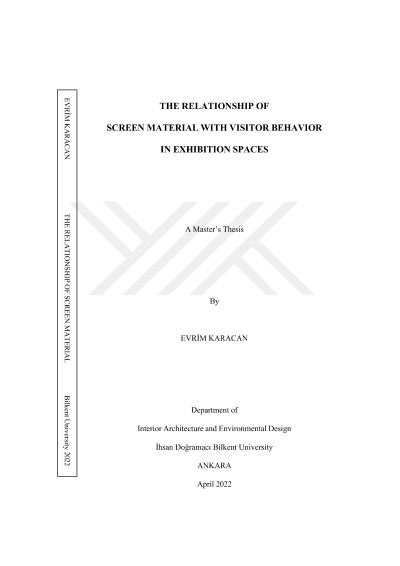 EVRİM KARACAN THE RELATIONSHIP OF SCREEN MATERIAL Bilkent University 2022

THE RELATIONSHIP OF

SCREEN MATERIAL WITH VISITOR BEHAVIOR

IN EXHIBITION SPACES

A Master's Thesis

By

EVRİM KARACAN

Department of

Interior Architecture and Environmental Design

İhsan Doğramacı Bilkent University

ANKARA

April 2022